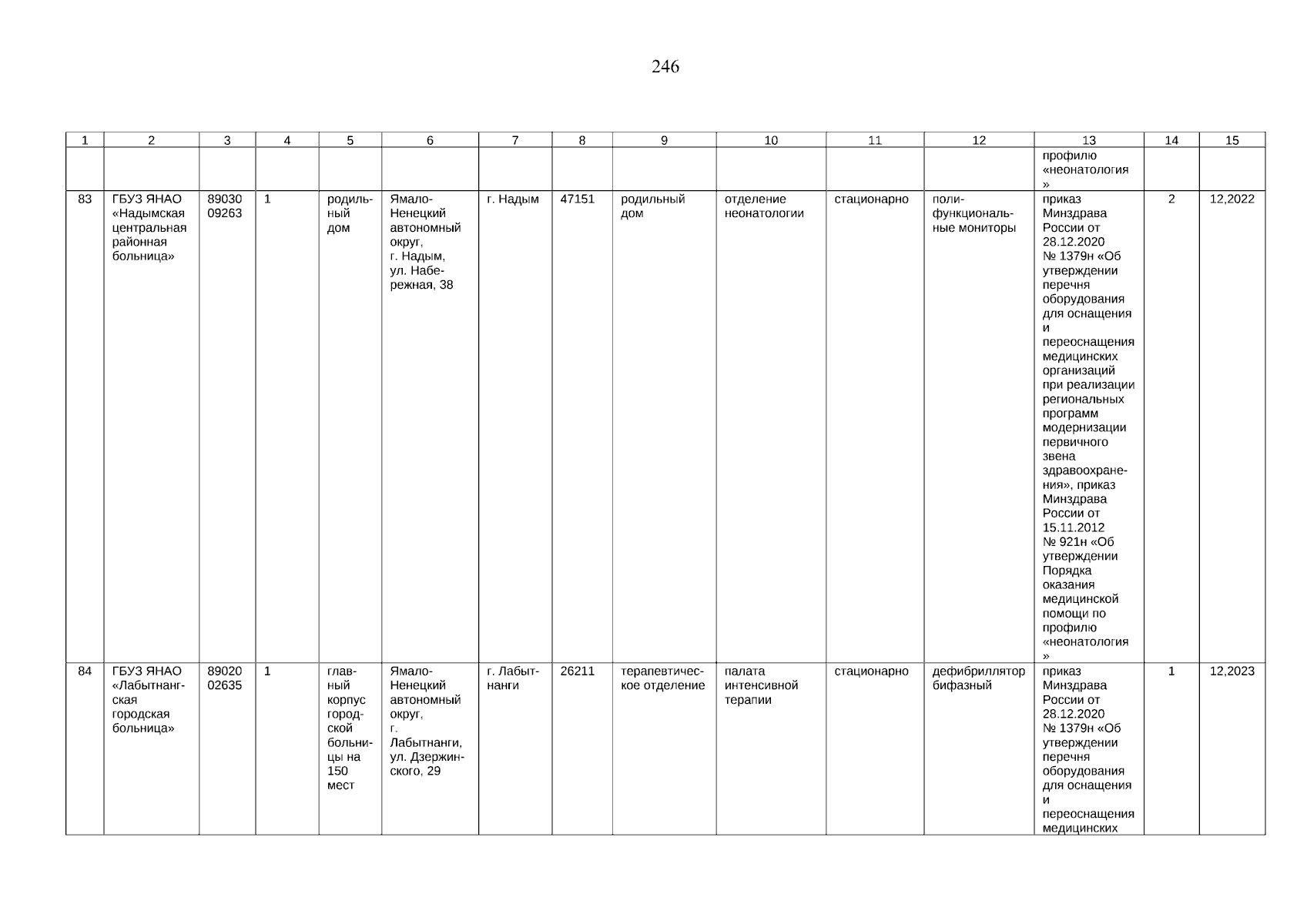 246

| 1 | 2 | 3 | 4 | 5 | 6 | 7 | 8 | 9 | 10 | 11 | 12 | 13 | 14 | 15 |
|---|---|---|---|---|---|---|---|---|---|---|---|---|---|---|
| | | | | | | | | | | | | профилю «неонатология» | | |
| 83 | ГБУЗ ЯНАО «Надымская центральная районная больница» | 8903009263 | 1 | родильный дом | Ямало-Ненецкий автономный округ, г. Надым, ул. Набережная, 38 | г. Надым | 47151 | родильный дом | отделение неонатологии | стационарно | полифункциональные мониторы | приказ Минздрава России от 28.12.2020 № 1379н «Об утверждении перечня оборудования для оснащения и переоснащения медицинских организаций при реализации региональных программ модернизации первичного звена здравоохранения», приказ Минздрава России от 15.11.2012 № 921н «Об утверждении Порядка оказания медицинской помощи по профилю «неонатология» | 2 | 12,2022 |
| 84 | ГБУЗ ЯНАО «Лабытнангская городская больница» | 8902002635 | 1 | главный корпус городской больницы на 150 мест | Ямало-Ненецкий автономный округ, г. Лабытнанги, ул. Дзержинского, 29 | г. Лабытнанги | 26211 | терапевтическое отделение | палата интенсивной терапии | стационарно | дефибриллятор бифазный | приказ Минздрава России от 28.12.2020 № 1379н «Об утверждении перечня оборудования для оснащения и переоснащения медицинских | 1 | 12,2023 |